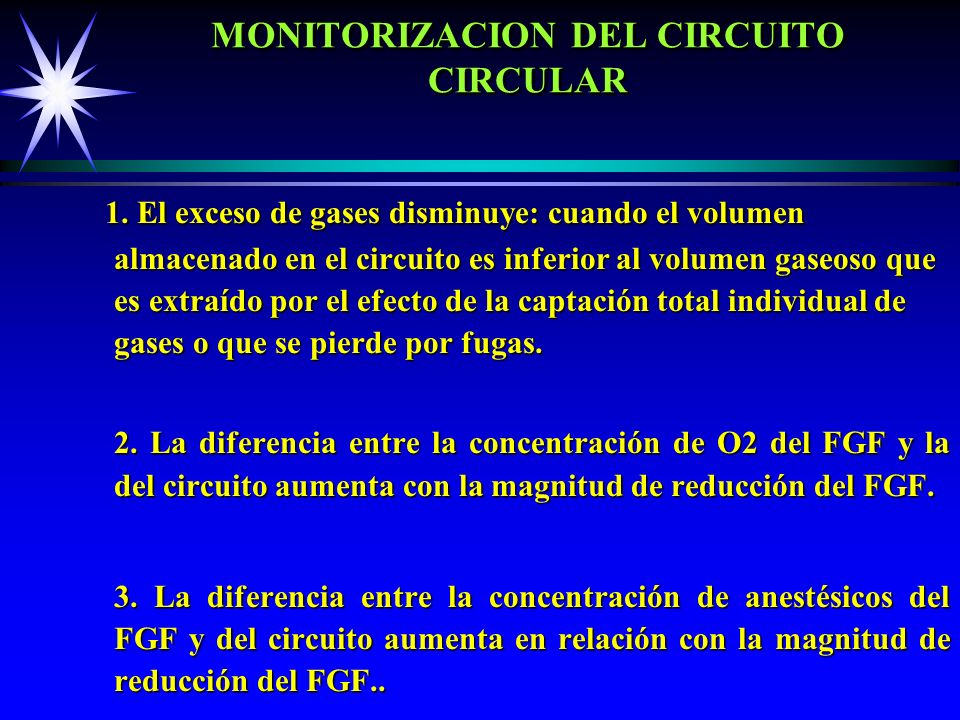 MONITORIZACION DEL CIRCUITO CIRCULAR

1. El exceso de gases disminuye: cuando el volumen almacenado en el circuito es inferior al volumen gaseoso que es extraído por el efecto de la captación total individual de gases o que se pierde por fugas.

2. La diferencia entre la concentración de O2 del FGF y la del circuito aumenta con la magnitud de reducción del FGF.

3. La diferencia entre la concentración de anestésicos del FGF y del circuito aumenta en relación con la magnitud de reducción del FGF..